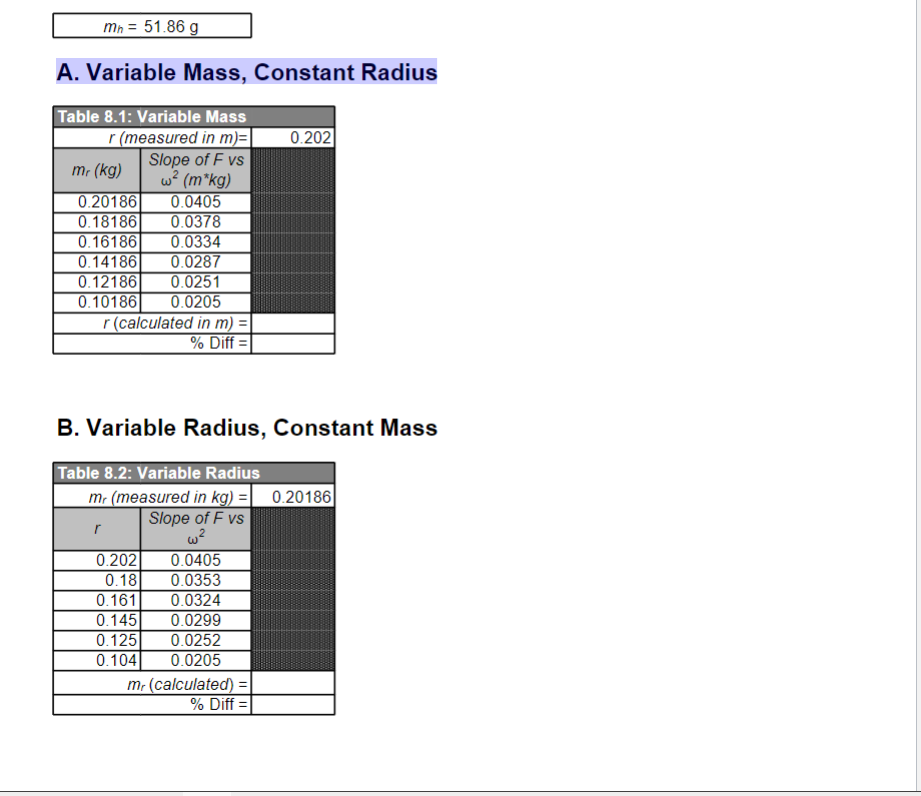 $m_h$ = 51.86 g

A. Variable Mass, Constant Radius

Table 8.1: Variable Mass

| r (measured in m)= | | 0.202 |
|---|---|---|
| $m_r$ (kg) | Slope of F vs $\omega^2$ (m*kg) | |
| 0.20186 | 0.0405 | |
| 0.18186 | 0.0378 | |
| 0.16186 | 0.0334 | |
| 0.14186 | 0.0287 | |
| 0.12186 | 0.0251 | |
| 0.10186 | 0.0205 | |
| r (calculated in m) = | | |
| % Diff = | | |

B. Variable Radius, Constant Mass

Table 8.2: Variable Radius

| $m_r$ (measured in kg) = | | 0.20186 |
|---|---|---|
| r | Slope of F vs $\omega^2$ | |
| 0.202 | 0.0405 | |
| 0.18 | 0.0353 | |
| 0.161 | 0.0324 | |
| 0.145 | 0.0299 | |
| 0.125 | 0.0252 | |
| 0.104 | 0.0205 | |
| $m_r$ (calculated) = | | |
| % Diff = | | |